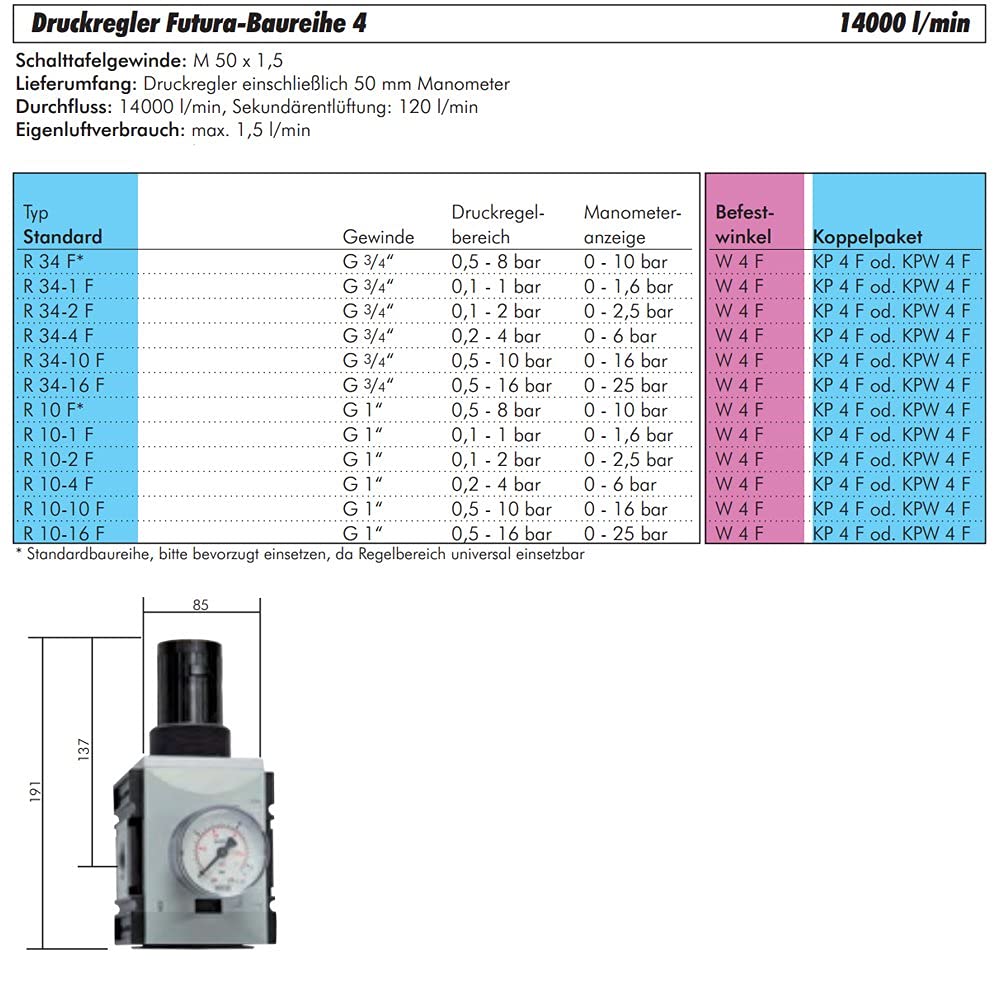 Druckregler Futura-Baureihe 4 14000 l/min

Schalttafelgewinde: M 50 x 1,5
Lieferumfang: Druckregler einschließlich 50 mm Manometer
Durchfluss: 14000 l/min, Sekundärentlüftung: 120 l/min
Eigenluftverbrauch: max. 1,5 l/min

| Typ Standard | Gewinde | Druckregelbereich | Manometeranzeige | Befestwinkel | Koppelpaket |
|---|---|---|---|---|---|
| R 34 F* | G 3/4" | 0,5 - 8 bar | 0 - 10 bar | W 4 F | KP 4 F od. KPW 4 F |
| R 34-1 F | G 3/4" | 0,1 - 1 bar | 0 - 1,6 bar | W 4 F | KP 4 F od. KPW 4 F |
| R 34-2 F | G 3/4" | 0,1 - 2 bar | 0 - 2,5 bar | W 4 F | KP 4 F od. KPW 4 F |
| R 34-4 F | G 3/4" | 0,2 - 4 bar | 0 - 6 bar | W 4 F | KP 4 F od. KPW 4 F |
| R 34-10 F | G 3/4" | 0,5 - 10 bar | 0 - 16 bar | W 4 F | KP 4 F od. KPW 4 F |
| R 34-16 F | G 3/4" | 0,5 - 16 bar | 0 - 25 bar | W 4 F | KP 4 F od. KPW 4 F |
| R 10 F* | G 1" | 0,5 - 8 bar | 0 - 10 bar | W 4 F | KP 4 F od. KPW 4 F |
| R 10-1 F | G 1" | 0,1 - 1 bar | 0 - 1,6 bar | W 4 F | KP 4 F od. KPW 4 F |
| R 10-2 F | G 1" | 0,1 - 2 bar | 0 - 2,5 bar | W 4 F | KP 4 F od. KPW 4 F |
| R 10-4 F | G 1" | 0,2 - 4 bar | 0 - 6 bar | W 4 F | KP 4 F od. KPW 4 F |
| R 10-10 F | G 1" | 0,5 - 10 bar | 0 - 16 bar | W 4 F | KP 4 F od. KPW 4 F |
| R 10-16 F | G 1" | 0,5 - 16 bar | 0 - 25 bar | W 4 F | KP 4 F od. KPW 4 F |

* Standardbaureihe, bitte bevorzugt einsetzen, da Regelbereich universal einsetzbar

85
137
191